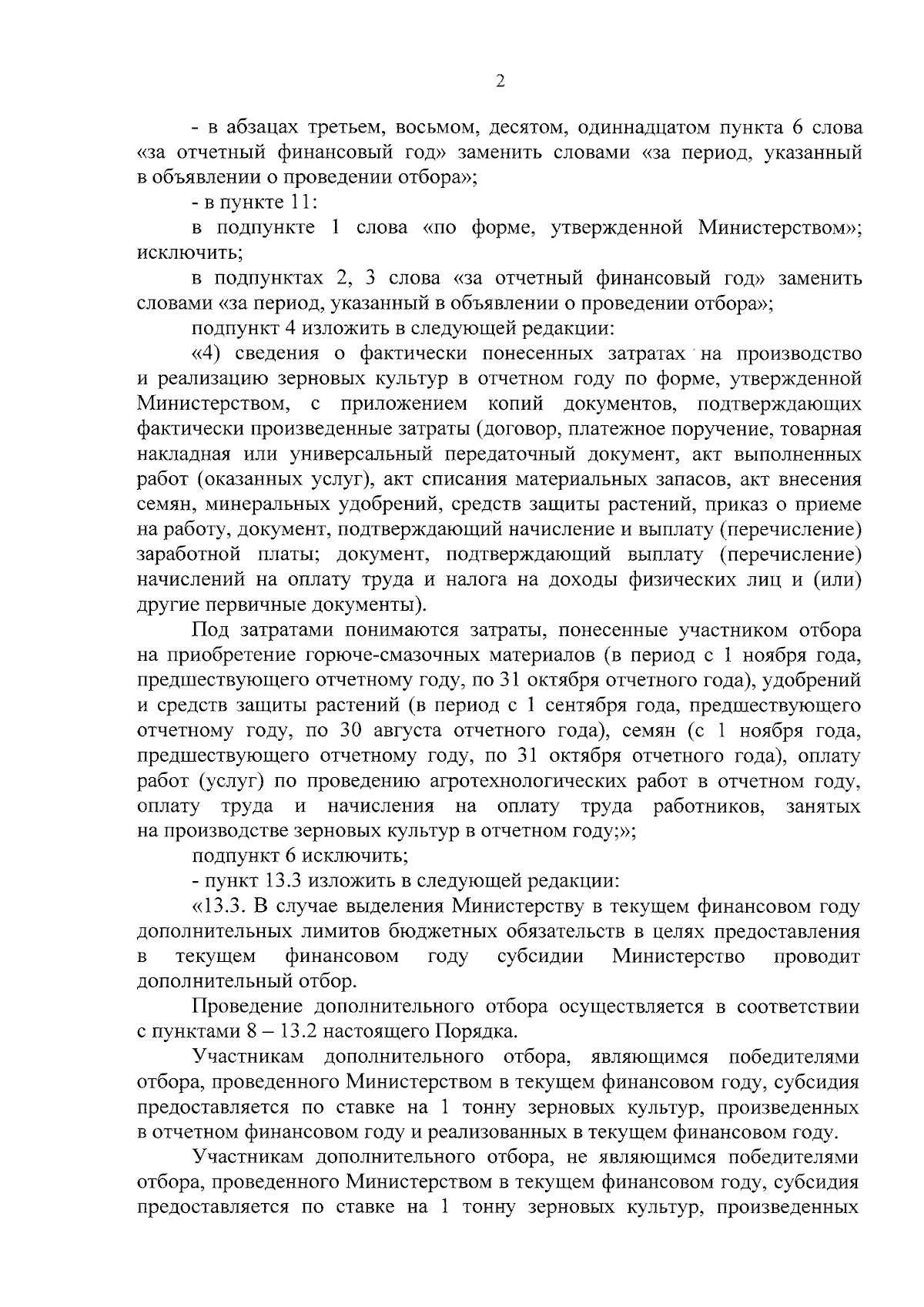 2

- в абзацах третьем, восьмом, десятом, одиннадцатом пункта 6 слова «за отчетный финансовый год» заменить словами «за период, указанный в объявлении о проведении отбора»;

- в пункте 11:

в подпункте 1 слова «по форме, утвержденной Министерством»; исключить;

в подпунктах 2, 3 слова «за отчетный финансовый год» заменить словами «за период, указанный в объявлении о проведении отбора»;

подпункт 4 изложить в следующей редакции:

«4) сведения о фактически понесенных затратах на производство и реализацию зерновых культур в отчетном году по форме, утвержденной Министерством, с приложением копий документов, подтверждающих фактически произведенные затраты (договор, платежное поручение, товарная накладная или универсальный передаточный документ, акт выполненных работ (оказанных услуг), акт списания материальных запасов, акт внесения семян, минеральных удобрений, средств защиты растений, приказ о приеме на работу, документ, подтверждающий начисление и выплату (перечисление) заработной платы; документ, подтверждающий выплату (перечисление) начислений на оплату труда и налога на доходы физических лиц и (или) другие первичные документы).

Под затратами понимаются затраты, понесенные участником отбора на приобретение горюче-смазочных материалов (в период с 1 ноября года, предшествующего отчетному году, по 31 октября отчетного года), удобрений и средств защиты растений (в период с 1 сентября года, предшествующего отчетному году, по 30 августа отчетного года), семян (с 1 ноября года, предшествующего отчетному году, по 31 октября отчетного года), оплату работ (услуг) по проведению агротехнологических работ в отчетном году, оплату труда и начисления на оплату труда работников, занятых на производстве зерновых культур в отчетном году;»;

подпункт 6 исключить;

- пункт 13.3 изложить в следующей редакции:

«13.3. В случае выделения Министерству в текущем финансовом году дополнительных лимитов бюджетных обязательств в целях предоставления в текущем финансовом году субсидии Министерство проводит дополнительный отбор.

Проведение дополнительного отбора осуществляется в соответствии с пунктами 8 – 13.2 настоящего Порядка.

Участникам дополнительного отбора, являющимся победителями отбора, проведенного Министерством в текущем финансовом году, субсидия предоставляется по ставке на 1 тонну зерновых культур, произведенных в отчетном финансовом году и реализованных в текущем финансовом году.

Участникам дополнительного отбора, не являющимся победителями отбора, проведенного Министерством в текущем финансовом году, субсидия предоставляется по ставке на 1 тонну зерновых культур, произведенных